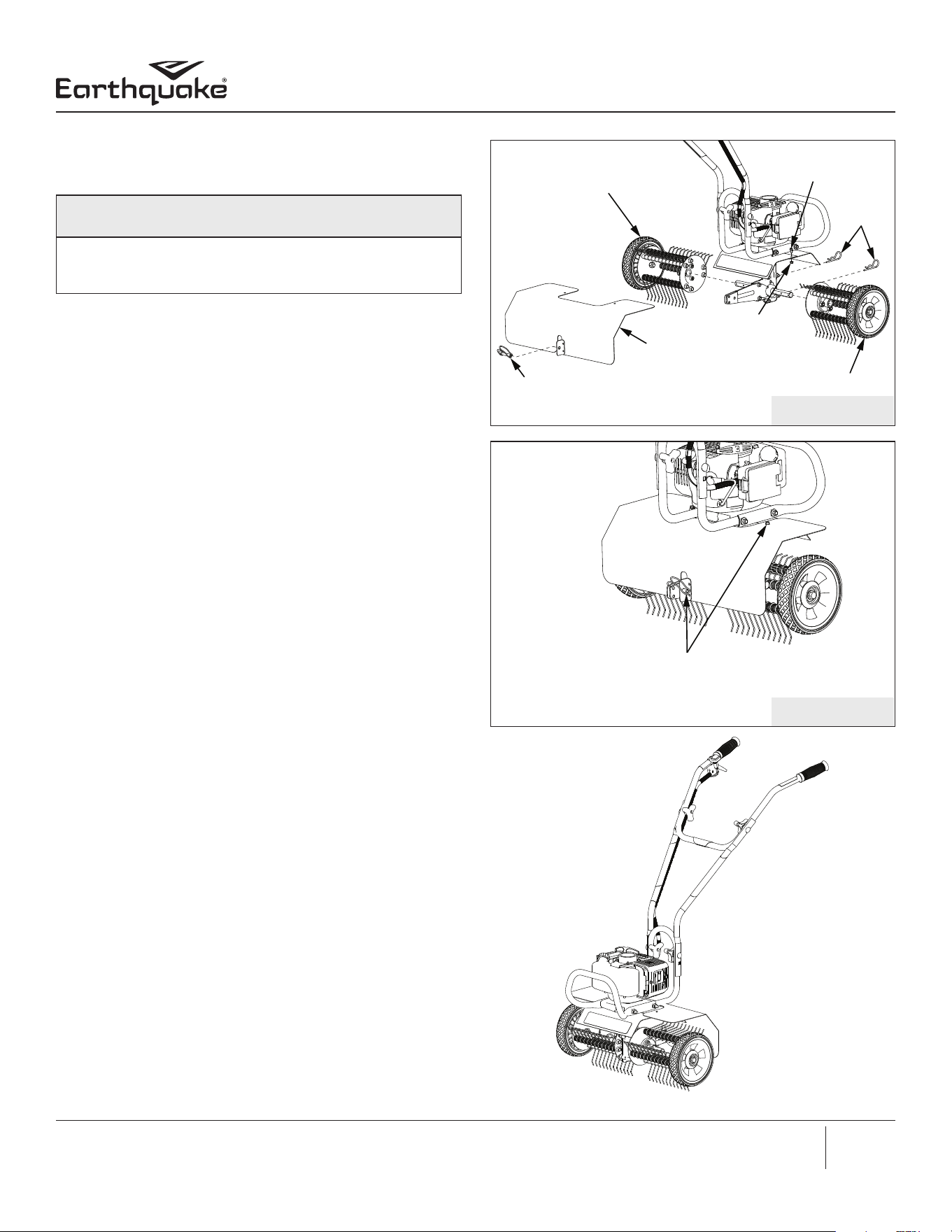 Earthquake®